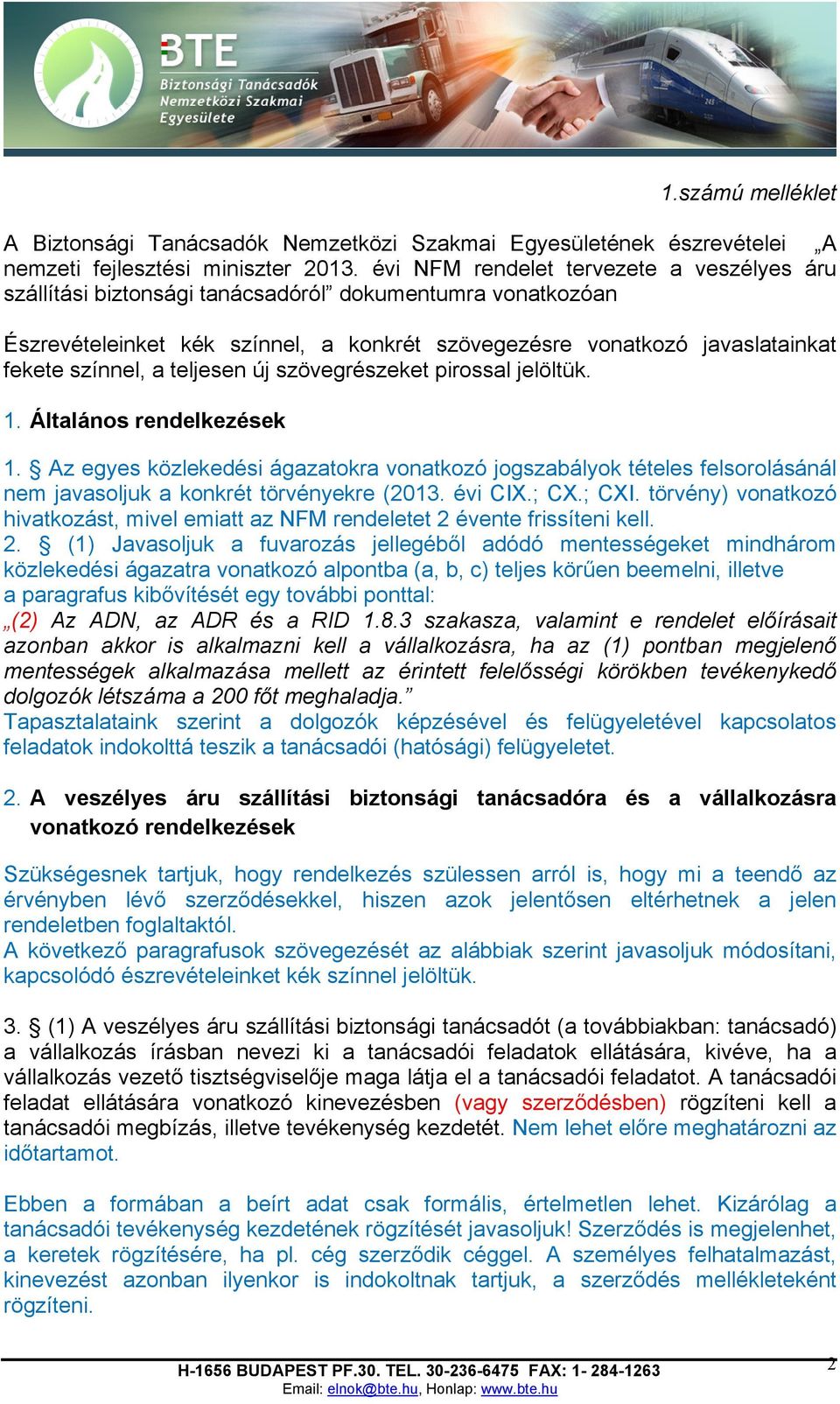 BTE
Biztonsági Tanácsadók
Nemzetközi Szakmai
Egyesülete

1.számú melléklet

A Biztonsági Tanácsadók Nemzetközi Szakmai Egyesületének észrevételei „A nemzeti fejlesztési miniszter 2013. évi NFM rendelet tervezete a veszélyes áru szállítási biztonsági tanácsadóról” dokumentumra vonatkozóan

Észrevételeinket kék színnel, a konkrét szövegezésre vonatkozó javaslatainkat fekete színnel, a teljesen új szövegrészeket pirossal jelöltük.

1. Általános rendelkezések

1. § Az egyes közlekedési ágazatokra vonatkozó jogszabályok tételes felsorolásánál nem javasoljuk a konkrét törvényekre (2013. évi CIX.; CX.; CXI. törvény) vonatkozó hivatkozást, mivel emiatt az NFM rendeletet 2 évente frissíteni kell.
2. § (1) Javasoljuk a fuvarozás jellegéből adódó mentességeket mindhárom közlekedési ágazatra vonatkozó alpontba (a, b, c) teljes körűen beemelni, illetve a paragrafus kibővítését egy további ponttal:
„(2) Az ADN, az ADR és a RID 1.8.3 szakasza, valamint e rendelet előírásait azonban akkor is alkalmazni kell a vállalkozásra, ha az (1) pontban megjelenő mentességek alkalmazása mellett az érintett felelősségi körökben tevékenykedő dolgozók létszáma a 200 főt meghaladja.”
Tapasztalataink szerint a dolgozók képzésével és felügyeletével kapcsolatos feladatok indokolttá teszik a tanácsadói (hatósági) felügyeletet.

2. A veszélyes áru szállítási biztonsági tanácsadóra és a vállalkozásra vonatkozó rendelkezések

Szükségesnek tartjuk, hogy rendelkezés szülessen arról is, hogy mi a teendő az érvényben lévő szerződésekkel, hiszen azok jelentősen eltérhetnek a jelen rendeletben foglaltaktól.
A következő paragrafusok szövegezését az alábbiak szerint javasoljuk módosítani, kapcsolódó észrevételeinket kék színnel jelöltük.

3. § (1) A veszélyes áru szállítási biztonsági tanácsadót (a továbbiakban: tanácsadó) a vállalkozás írásban nevezi ki a tanácsadói feladatok ellátására, kivéve, ha a vállalkozás vezető tisztségviselője maga látja el a tanácsadói feladatot. A tanácsadói feladat ellátására vonatkozó kinevezésben (vagy szerződésben) rögzíteni kell a tanácsadói megbízás, illetve tevékenység kezdetét. Nem lehet előre meghatározni az időtartamot.

Ebben a formában a beírt adat csak formális, értelmetlen lehet. Kizárólag a tanácsadói tevékenység kezdetének rögzítését javasoljuk! Szerződés is megjelenhet, a keretek rögzítésére, ha pl. cég szerződik céggel. A személyes felhatalmazást, kinevezést azonban ilyenkor is indokoltnak tartjuk, a szerződés mellékleteként rögzíteni.

H-1656 BUDAPEST PF.30. TEL. 30-236-6475 FAX: 1- 284-1263
Email: elnok@bte.hu, Honlap: www.bte.hu
2